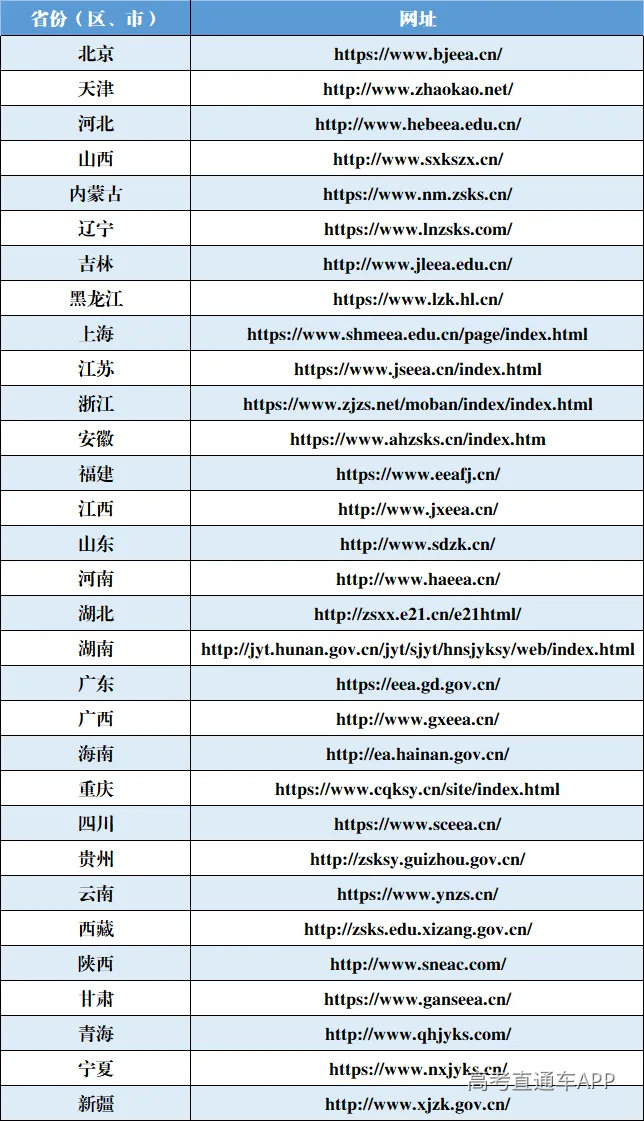 | 省份（区、市） | 网址 |
|---|---|
| 北京 | https://www.bjeea.cn/ |
| 天津 | http://www.zhaokao.net/ |
| 河北 | http://www.hebeea.edu.cn/ |
| 山西 | http://www.sxkszx.cn/ |
| 内蒙古 | https://www.nm.zsks.cn/ |
| 辽宁 | https://www.lnzsks.com/ |
| 吉林 | http://www.jleea.edu.cn/ |
| 黑龙江 | https://www.lzk.hl.cn/ |
| 上海 | https://www.shmeea.edu.cn/page/index.html |
| 江苏 | https://www.jseea.cn/index.html |
| 浙江 | https://www.zjzs.net/moban/index/index.html |
| 安徽 | https://www.ahzsks.cn/index.htm |
| 福建 | https://www.eeafj.cn/ |
| 江西 | http://www.jxeea.cn/ |
| 山东 | http://www.sdzk.cn/ |
| 河南 | http://www.haeea.cn/ |
| 湖北 | http://zsxx.e21.cn/e21html/ |
| 湖南 | http://jyt.hunan.gov.cn/jyt/sjyt/hnsjyksy/web/index.html |
| 广东 | https://eea.gd.gov.cn/ |
| 广西 | http://www.gxeea.cn/ |
| 海南 | http://ea.hainan.gov.cn/ |
| 重庆 | https://www.cqksy.cn/site/index.html |
| 四川 | https://www.sceea.cn/ |
| 贵州 | http://zsksy.guizhou.gov.cn/ |
| 云南 | https://www.ynzs.cn/ |
| 西藏 | http://zsks.edu.xizang.gov.cn/ |
| 陕西 | http://www.sneac.com/ |
| 甘肃 | https://www.ganseea.cn/ |
| 青海 | http://www.qhjyks.com/ |
| 宁夏 | https://www.nxjyks.cn/ |
| 新疆 | http://www.xjzk.gov.cn/ |

高考直通车APP